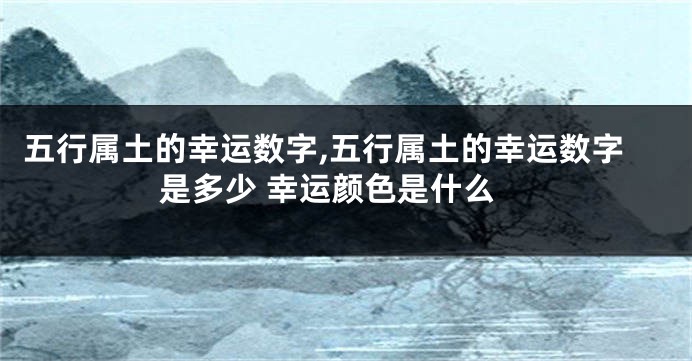 五行属土的幸运数字,五行属土的幸运数字是多少 幸运颜色是什么